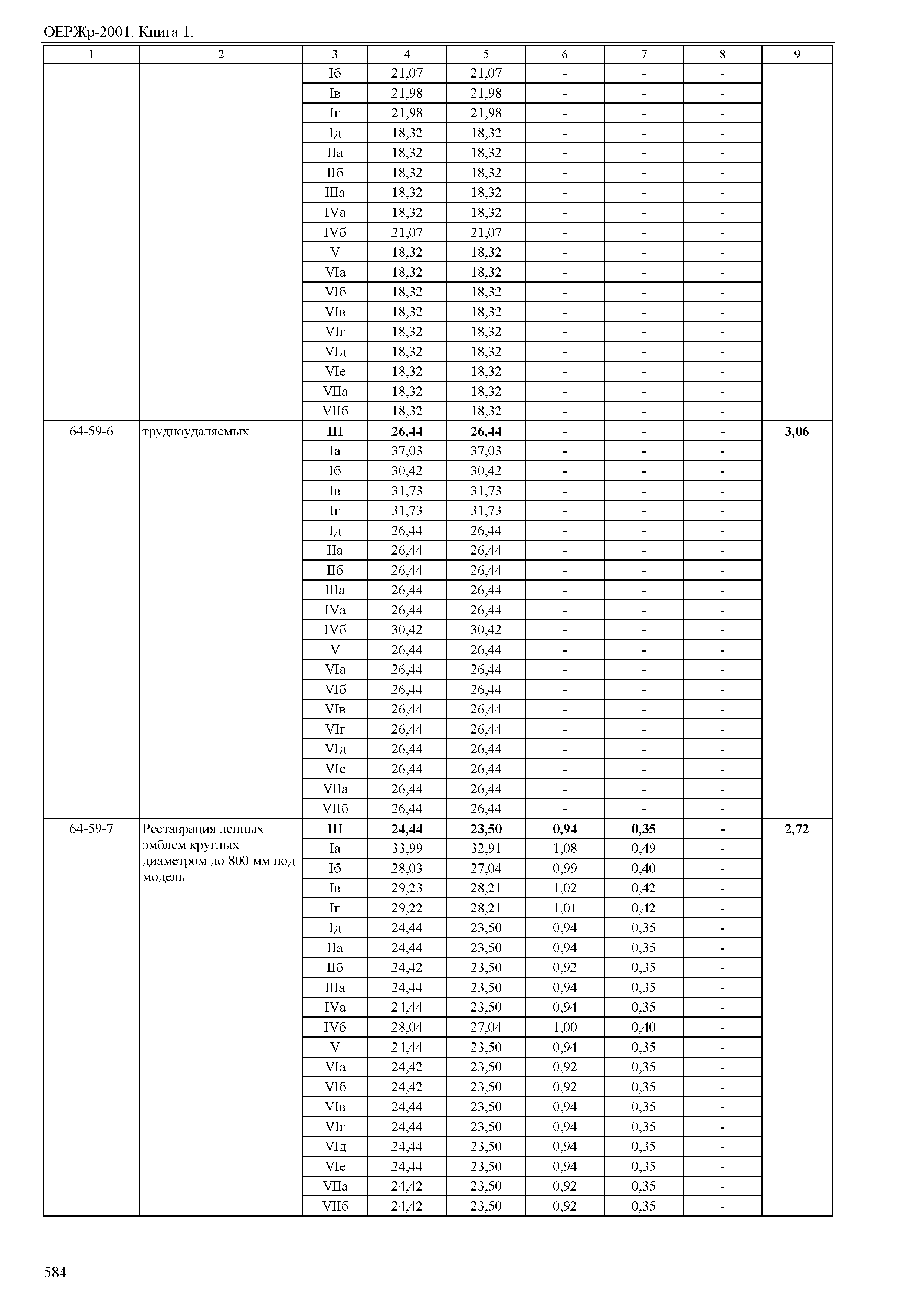 ОЕРЖр-2001. Книга 1.

| 1 | 2 | 3 | 4 | 5 | 6 | 7 | 8 | 9 |
|---|---|---|---|---|---|---|---|---|
| | | Iб | 21,07 | 21,07 | - | - | - | |
| | | Iв | 21,98 | 21,98 | - | - | - | |
| | | Iг | 21,98 | 21,98 | - | - | - | |
| | | Iд | 18,32 | 18,32 | - | - | - | |
| | | IIа | 18,32 | 18,32 | - | - | - | |
| | | IIб | 18,32 | 18,32 | - | - | - | |
| | | IIIа | 18,32 | 18,32 | - | - | - | |
| | | IVа | 18,32 | 18,32 | - | - | - | |
| | | IVб | 21,07 | 21,07 | - | - | - | |
| | | V | 18,32 | 18,32 | - | - | - | |
| | | VIа | 18,32 | 18,32 | - | - | - | |
| | | VIб | 18,32 | 18,32 | - | - | - | |
| | | VIв | 18,32 | 18,32 | - | - | - | |
| | | VIг | 18,32 | 18,32 | - | - | - | |
| | | VIд | 18,32 | 18,32 | - | - | - | |
| | | VIе | 18,32 | 18,32 | - | - | - | |
| | | VIIа | 18,32 | 18,32 | - | - | - | |
| | | VIIб | 18,32 | 18,32 | - | - | - | |
| 64-59-6 | трудноудаляемых | III | 26,44 | 26,44 | - | - | - | 3,06 |
| | | Iа | 37,03 | 37,03 | - | - | - | |
| | | Iб | 30,42 | 30,42 | - | - | - | |
| | | Iв | 31,73 | 31,73 | - | - | - | |
| | | Iг | 31,73 | 31,73 | - | - | - | |
| | | Iд | 26,44 | 26,44 | - | - | - | |
| | | IIа | 26,44 | 26,44 | - | - | - | |
| | | IIб | 26,44 | 26,44 | - | - | - | |
| | | IIIа | 26,44 | 26,44 | - | - | - | |
| | | IVа | 26,44 | 26,44 | - | - | - | |
| | | IVб | 30,42 | 30,42 | - | - | - | |
| | | V | 26,44 | 26,44 | - | - | - | |
| | | VIа | 26,44 | 26,44 | - | - | - | |
| | | VIб | 26,44 | 26,44 | - | - | - | |
| | | VIв | 26,44 | 26,44 | - | - | - | |
| | | VIг | 26,44 | 26,44 | - | - | - | |
| | | VIд | 26,44 | 26,44 | - | - | - | |
| | | VIе | 26,44 | 26,44 | - | - | - | |
| | | VIIа | 26,44 | 26,44 | - | - | - | |
| | | VIIб | 26,44 | 26,44 | - | - | - | |
| 64-59-7 | Реставрация лепных эмблем круглых диаметром до 800 мм под модель | III | 24,44 | 23,50 | 0,94 | 0,35 | - | 2,72 |
| | | Iа | 33,99 | 32,91 | 1,08 | 0,49 | - | |
| | | Iб | 28,03 | 27,04 | 0,99 | 0,40 | - | |
| | | Iв | 29,23 | 28,21 | 1,02 | 0,42 | - | |
| | | Iг | 29,22 | 28,21 | 1,01 | 0,42 | - | |
| | | Iд | 24,44 | 23,50 | 0,94 | 0,35 | - | |
| | | IIа | 24,44 | 23,50 | 0,94 | 0,35 | - | |
| | | IIб | 24,42 | 23,50 | 0,92 | 0,35 | - | |
| | | IIIа | 24,44 | 23,50 | 0,94 | 0,35 | - | |
| | | IVа | 24,44 | 23,50 | 0,94 | 0,35 | - | |
| | | IVб | 28,04 | 27,04 | 1,00 | 0,40 | - | |
| | | V | 24,44 | 23,50 | 0,94 | 0,35 | - | |
| | | VIа | 24,42 | 23,50 | 0,92 | 0,35 | - | |
| | | VIб | 24,42 | 23,50 | 0,92 | 0,35 | - | |
| | | VIв | 24,44 | 23,50 | 0,94 | 0,35 | - | |
| | | VIг | 24,44 | 23,50 | 0,94 | 0,35 | - | |
| | | VIд | 24,44 | 23,50 | 0,94 | 0,35 | - | |
| | | VIе | 24,44 | 23,50 | 0,94 | 0,35 | - | |
| | | VIIа | 24,42 | 23,50 | 0,92 | 0,35 | - | |
| | | VIIб | 24,42 | 23,50 | 0,92 | 0,35 | - | |

584